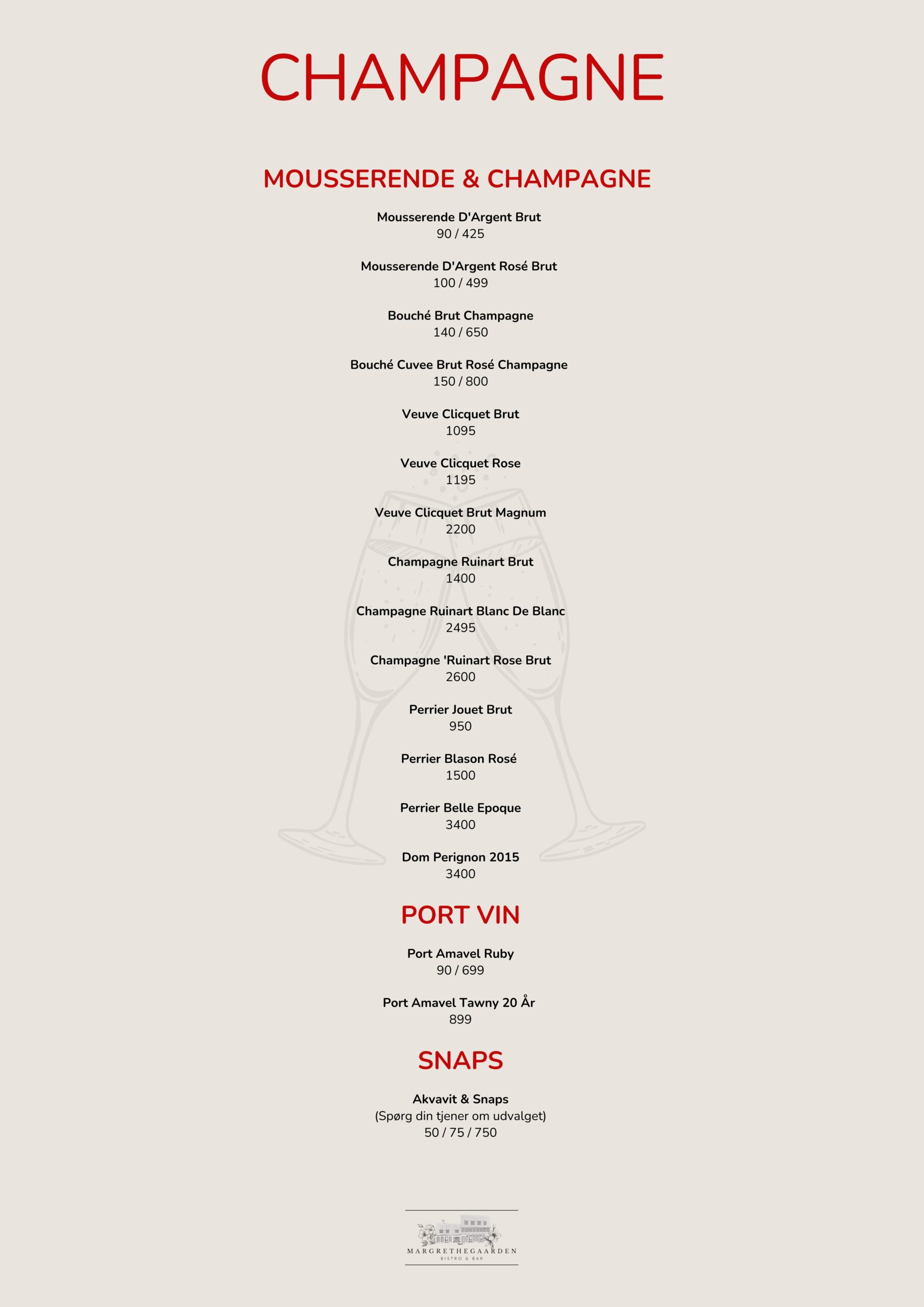 CHAMPAGNE

MOUSSERENDE & CHAMPAGNE

Mousserende D'Argent Brut
90 / 425

Mousserende D'Argent Rosé Brut
100 / 499

Bouché Brut Champagne
140 / 650

Bouché Cuvee Brut Rosé Champagne
150 / 800

Veuve Clicquet Brut
1095

Veuve Clicquet Rose
1195

Veuve Clicquet Brut Magnum
2200

Champagne Ruinart Brut
1400

Champagne Ruinart Blanc De Blanc
2495

Champagne 'Ruinart Rose Brut
2600

Perrier Jouet Brut
950

Perrier Blason Rosé
1500

Perrier Belle Epoque
3400

Dom Perignon 2015
3400

PORT VIN

Port Amavel Ruby
90 / 699

Port Amavel Tawny 20 År
899

SNAPS

Akvavit & Snaps
(Spørg din tjener om udvalget)
50 / 75 / 750

MARGRETHEGAARDEN
BISTRO & BAR